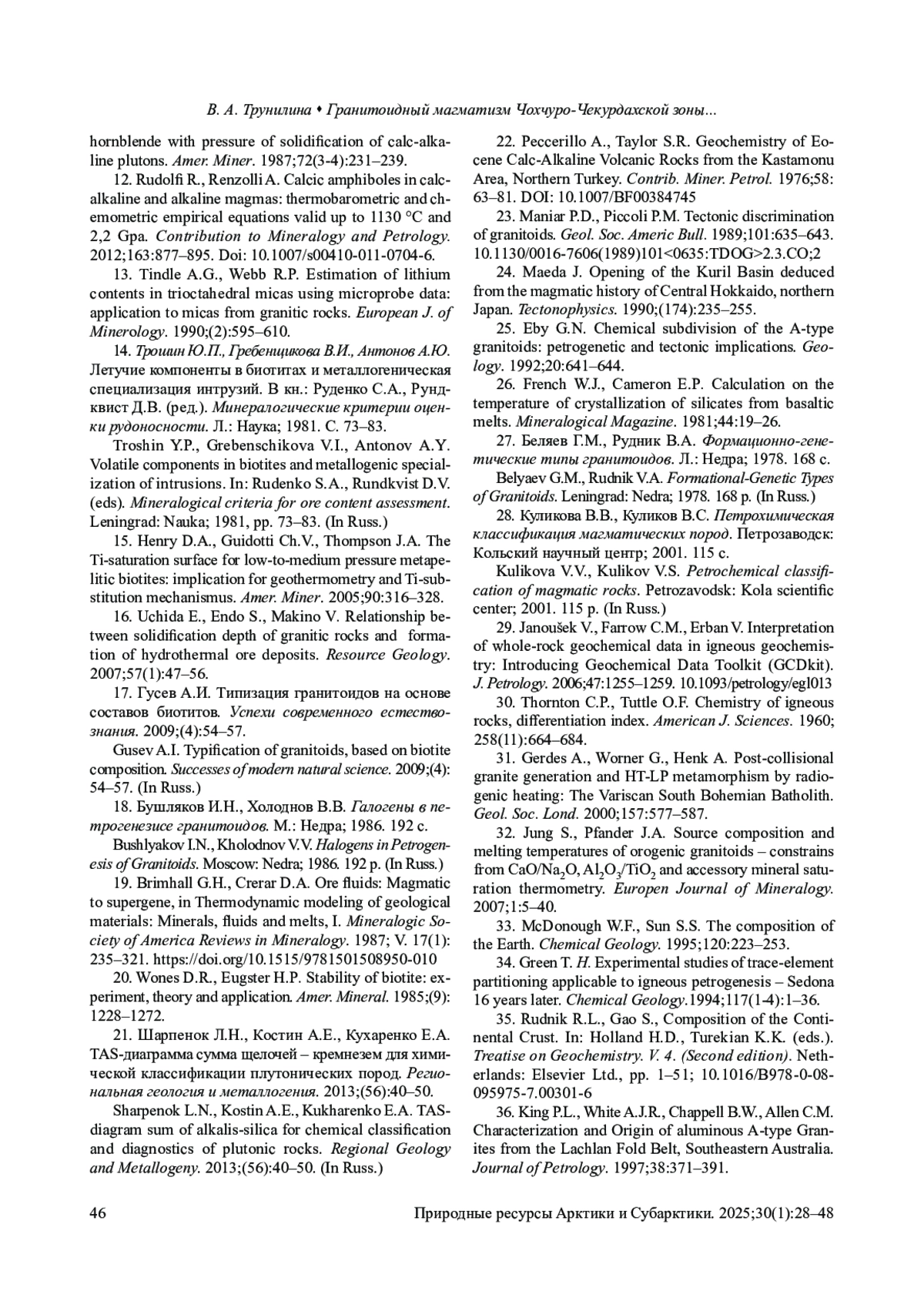 В. А. Трунилина • Гранитоидный магматизм Чохчуро-Чекурдахской зоны...

hornblende with pressure of solidification of calc-alkaline plutons. Amer. Miner. 1987;72(3-4):231–239.

12. Rudolfi R., Renzolli A. Calcic amphiboles in calc-alkaline and alkaline magmas: thermobarometric and chemometric empirical equations valid up to 1130 °C and 2,2 Gpa. Contribution to Mineralogy and Petrology. 2012;163:877–895. Doi: 10.1007/s00410-011-0704-6.

13. Tindle A.G., Webb R.P. Estimation of lithium contents in trioctahedral micas using microprobe data: application to micas from granitic rocks. European J. of Minerology. 1990;(2):595–610.

14. Трошин Ю.П., Гребенщикова В.И., Антонов А.Ю. Летучие компоненты в биотитах и металлогеническая специализация интрузий. В кн.: Руденко С.А., Рундквист Д.В. (ред.). Минералогические критерии оценки рудоносности. Л.: Наука; 1981. С. 73–83.

Troshin Y.P., Grebenschikova V.I., Antonov A.Y. Volatile components in biotites and metallogenic specialization of intrusions. In: Rudenko S.A., Rundkvist D.V. (eds). Mineralogical criteria for ore content assessment. Leningrad: Nauka; 1981, pp. 73–83. (In Russ.)

15. Henry D.A., Guidotti Ch.V., Thompson J.A. The Ti-saturation surface for low-to-medium pressure metapelitic biotites: implication for geothermometry and Ti-substitution mechanismus. Amer. Miner. 2005;90:316–328.

16. Uchida E., Endo S., Makino V. Relationship between solidification depth of granitic rocks and formation of hydrothermal ore deposits. Resource Geology. 2007;57(1):47–56.

17. Гусев А.И. Типизация гранитоидов на основе составов биотитов. Успехи современного естествознания. 2009;(4):54–57.

Gusev A.I. Typification of granitoids, based on biotite composition. Successes of modern natural science. 2009;(4): 54–57. (In Russ.)

18. Бушляков И.Н., Холоднов В.В. Галогены в петрогенезисе гранитоидов. М.: Недра; 1986. 192 с.

Bushlyakov I.N., Kholodnov V.V. Halogens in Petrogenesis of Granitoids. Moscow: Nedra; 1986. 192 p. (In Russ.)

19. Brimhall G.H., Crerar D.A. Ore fluids: Magmatic to supergene, in Thermodynamic modeling of geological materials: Minerals, fluids and melts, I. Mineralogic Society of America Reviews in Mineralogy. 1987; V. 17(1): 235–321. https://doi.org/10.1515/9781501508950-010

20. Wones D.R., Eugster H.P. Stability of biotite: experiment, theory and application. Amer. Mineral. 1985;(9): 1228–1272.

21. Шарпенок Л.Н., Костин А.Е., Кухаренко Е.А. TAS-диаграмма сумма щелочей – кремнезем для химической классификации плутонических пород. Региональная геология и металлогения. 2013;(56):40–50.

Sharpenok L.N., Kostin A.E., Kukharenko E.A. TAS-diagram sum of alkalis-silica for chemical classification and diagnostics of plutonic rocks. Regional Geology and Metallogeny. 2013;(56):40–50. (In Russ.)

22. Peccerillo A., Taylor S.R. Geochemistry of Eocene Calc-Alkaline Volcanic Rocks from the Kastamonu Area, Northern Turkey. Contrib. Miner. Petrol. 1976;58: 63–81. DOI: 10.1007/BF00384745

23. Maniar P.D., Piccoli P.M. Tectonic discrimination of granitoids. Geol. Soc. Americ Bull. 1989;101:635–643. 10.1130/0016-7606(1989)101<0635:TDOG>2.3.CO;2

24. Maeda J. Opening of the Kuril Basin deduced from the magmatic history of Central Hokkaido, northern Japan. Tectonophysics. 1990;(174):235–255.

25. Eby G.N. Chemical subdivision of the A-type granitoids: petrogenetic and tectonic implications. Geology. 1992;20:641–644.

26. French W.J., Cameron E.P. Calculation on the temperature of crystallization of silicates from basaltic melts. Mineralogical Magazine. 1981;44:19–26.

27. Беляев Г.М., Рудник В.А. Формационно-генетические типы гранитоидов. Л.: Недра; 1978. 168 с.

Belyaev G.M., Rudnik V.A. Formational-Genetic Types of Granitoids. Leningrad: Nedra; 1978. 168 p. (In Russ.)

28. Куликова В.В., Куликов В.С. Петрохимическая классификация магматических пород. Петрозаводск: Кольский научный центр; 2001. 115 с.

Kulikova V.V., Kulikov V.S. Petrochemical classification of magmatic rocks. Petrozavodsk: Kola scientific center; 2001. 115 p. (In Russ.)

29. Janoušek V., Farrow C.M., Erban V. Interpretation of whole-rock geochemical data in igneous geochemistry: Introducing Geochemical Data Toolkit (GCDkit). J. Petrology. 2006;47:1255–1259. 10.1093/petrology/egl013

30. Thornton C.P., Tuttle O.F. Chemistry of igneous rocks, differentiation index. American J. Sciences. 1960; 258(11):664–684.

31. Gerdes A., Worner G., Henk A. Post-collisional granite generation and HT-LP metamorphism by radiogenic heating: The Variscan South Bohemian Batholith. Geol. Soc. Lond. 2000;157:577–587.

32. Jung S., Pfander J.A. Source composition and melting temperatures of orogenic granitoids – constrains from $CaO/Na_2O$, $Al_2O_3/TiO_2$ and accessory mineral saturation thermometry. Europen Journal of Mineralogy. 2007;1:5–40.

33. McDonough W.F., Sun S.S. The composition of the Earth. Chemical Geology. 1995;120:223–253.

34. Green T. H. Experimental studies of trace-element partitioning applicable to igneous petrogenesis – Sedona 16 years later. Chemical Geology.1994;117(1-4):1–36.

35. Rudnik R.L., Gao S., Composition of the Continental Crust. In: Holland H.D., Turekian K.K. (eds.). Treatise on Geochemistry. V. 4. (Second edition). Netherlands: Elsevier Ltd., pp. 1–51; 10.1016/B978-0-08-095975-7.00301-6

36. King P.L., White A.J.R., Chappell B.W., Allen C.M. Characterization and Origin of aluminous A-type Granites from the Lachlan Fold Belt, Southeastern Australia. Journal of Petrology. 1997;38:371–391.

46 Природные ресурсы Арктики и Субарктики. 2025;30(1):28–48